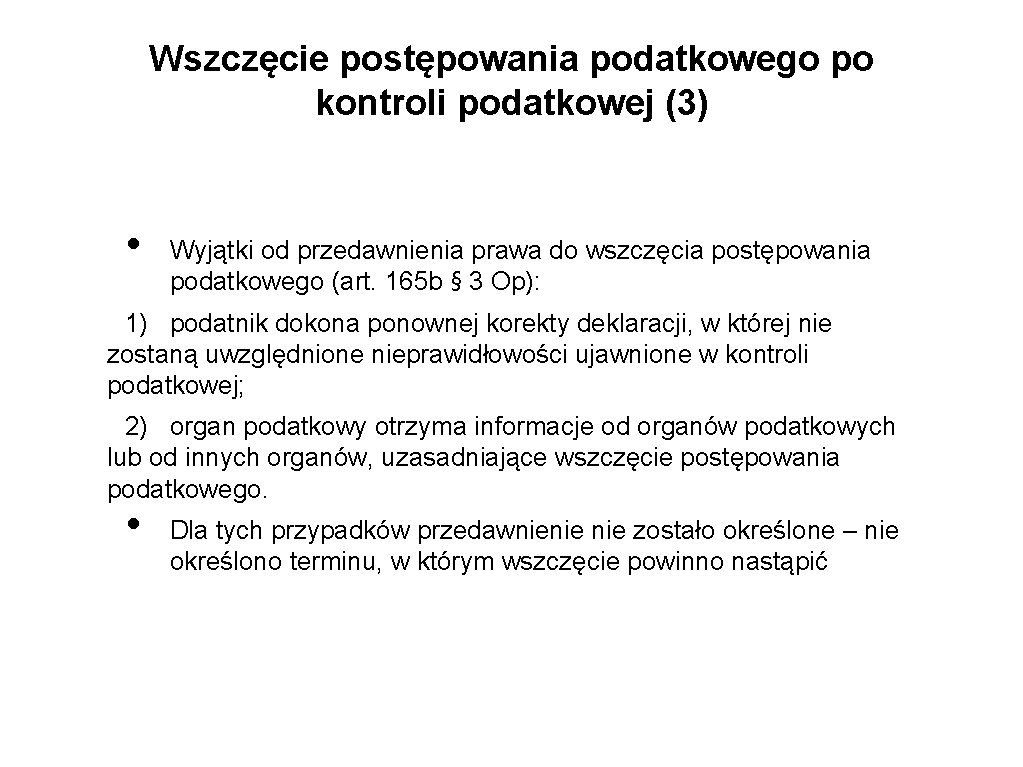 Wszczęcie postępowania podatkowego po kontroli podatkowej (3)

• Wyjątki od przedawnienia prawa do wszczęcia postępowania podatkowego (art. 165b § 3 Op):

1) podatnik dokona ponownej korekty deklaracji, w której nie zostaną uwzględnione nieprawidłowości ujawnione w kontroli podatkowej;

2) organ podatkowy otrzyma informacje od organów podatkowych lub od innych organów, uzasadniające wszczęcie postępowania podatkowego.

• Dla tych przypadków przedawnienie nie zostało określone – nie określono terminu, w którym wszczęcie powinno nastąpić